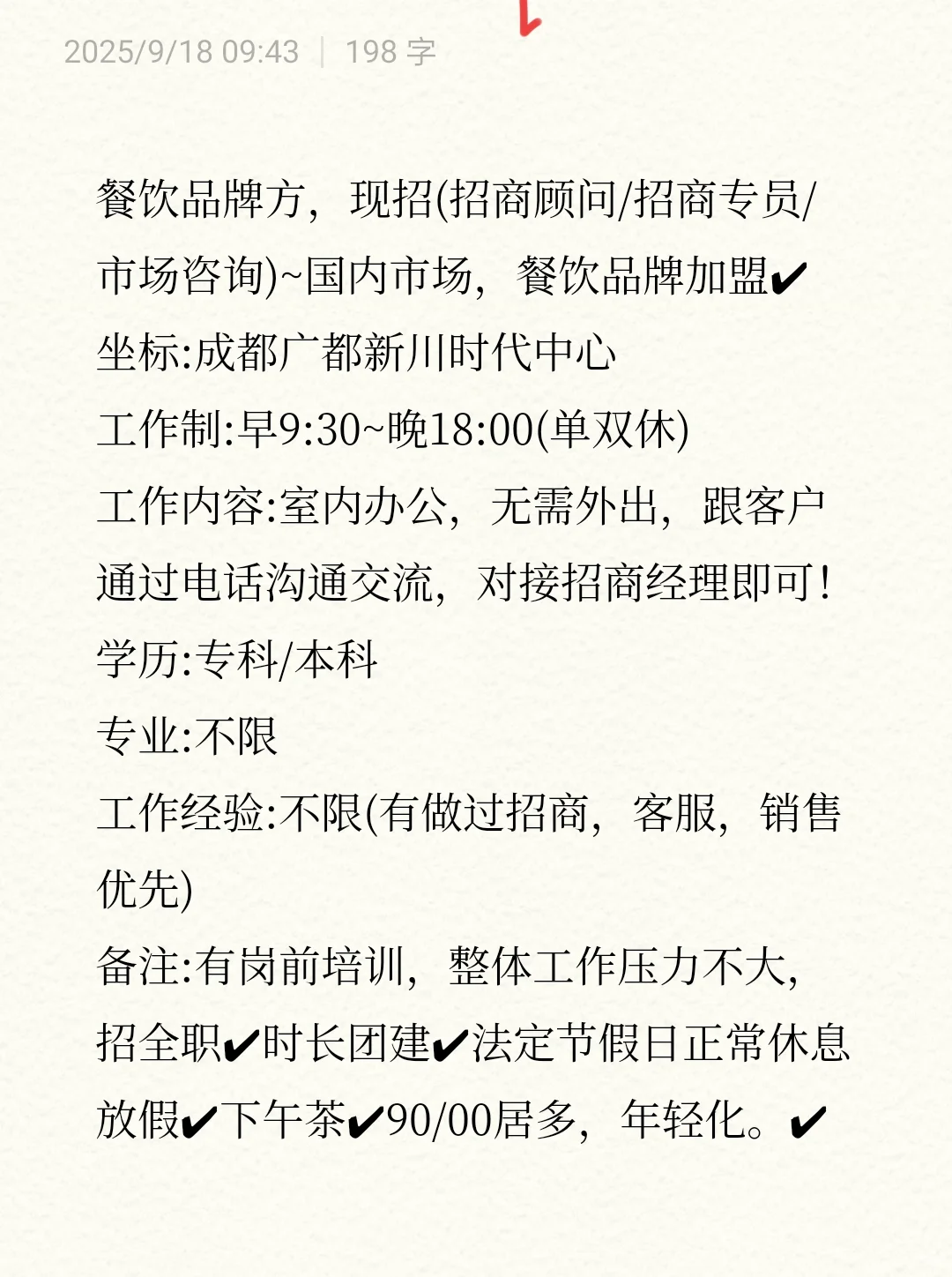 2025/9/18 09:43 | 198 字

餐饮品牌方，现招(招商顾问/招商专员/市场咨询)~国内市场，餐饮品牌加盟✔
坐标:成都广都新川时代中心
工作制:早9:30~晚18:00(单双休)
工作内容:室内办公，无需外出，跟客户通过电话沟通交流，对接招商经理即可！
学历:专科/本科
专业:不限
工作经验:不限(有做过招商，客服，销售优先)
备注:有岗前培训，整体工作压力不大，招全职✔时长团建✔法定节假日正常休息放假✔下午茶✔90/00居多，年轻化。✔